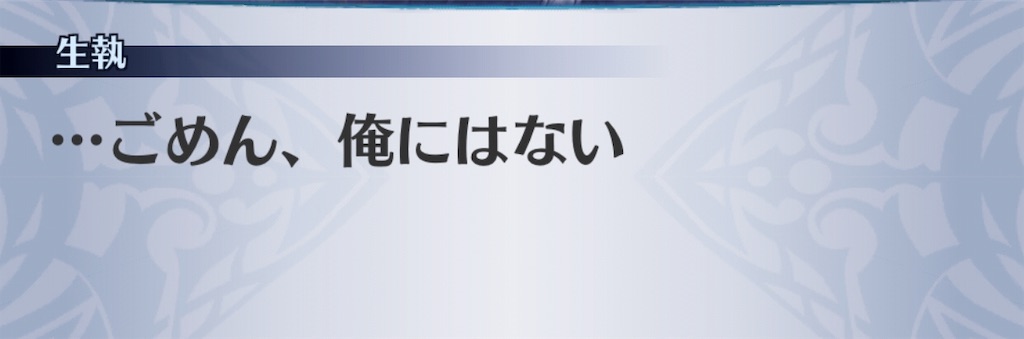 生執

…ごめん、俺にはない